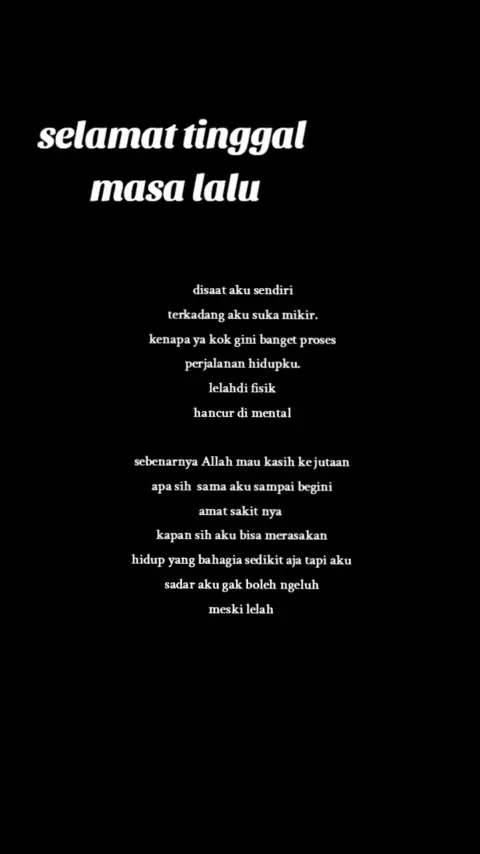 selamat tinggal
masa lalu

disaat aku sendiri
terkadang aku suka mikir.
kenapa ya kok gini banget proses
perjalanan hidupku.
lelahdi fisik
hancur di mental

sebenarnya Allah mau kasih ke jutaan
apa sih sama aku sampai begini
amat sakit nya
kapan sih aku bisa merasakan
hidup yang bahagia sedikit aja tapi aku
sadar aku gak boleh ngeluh
meski lelah